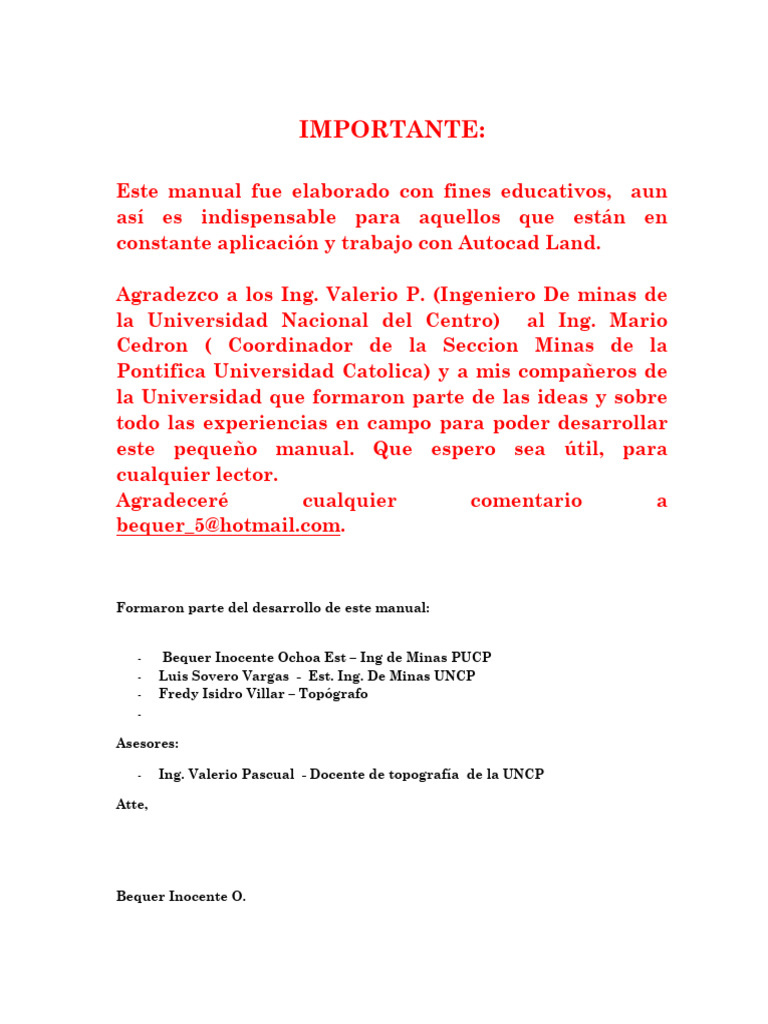 IMPORTANTE:

Este manual fue elaborado con fines educativos, aun así es indispensable para aquellos que están en constante aplicación y trabajo con Autocad Land.

Agradezco a los Ing. Valerio P. (Ingeniero De minas de la Universidad Nacional del Centro) al Ing. Mario Cedron ( Coordinador de la Seccion Minas de la Pontifica Universidad Catolica) y a mis compañeros de la Universidad que formaron parte de las ideas y sobre todo las experiencias en campo para poder desarrollar este pequeño manual. Que espero sea útil, para cualquier lector.
Agradeceré cualquier comentario a bequer_5@hotmail.com.

Formaron parte del desarrollo de este manual:

- Bequer Inocente Ochoa Est – Ing de Minas PUCP
- Luis Sovero Vargas - Est. Ing. De Minas UNCP
- Fredy Isidro Villar – Topógrafo
-

Asesores:

- Ing. Valerio Pascual - Docente de topografía de la UNCP

Atte,

Bequer Inocente O.